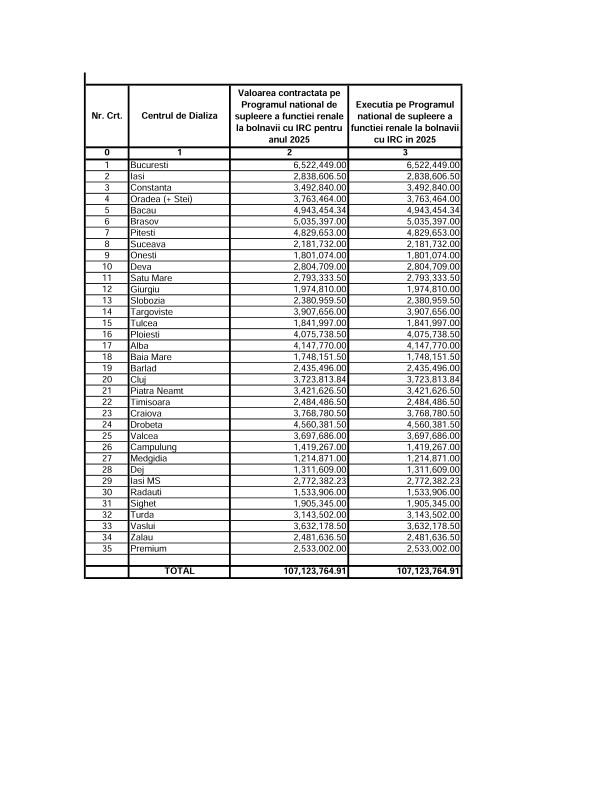 | Nr. Crt. | Centrul de Dializa | Valoarea contractata pe Programul national de supleere a functiei renale la bolnavii cu IRC pentru anul 2025 | Executia pe Programul national de supleere a functiei renale la bolnavii cu IRC in 2025 |
|---|---|---|---|
| 0 | 1 | 2 | 3 |
| 1 | Bucuresti | 6,522,449.00 | 6,522,449.00 |
| 2 | Iasi | 2,838,606.50 | 2,838,606.50 |
| 3 | Constanta | 3,492,840.00 | 3,492,840.00 |
| 4 | Oradea (+ Stei) | 3,763,464.00 | 3,763,464.00 |
| 5 | Bacau | 4,943,454.34 | 4,943,454.34 |
| 6 | Brasov | 5,035,397.00 | 5,035,397.00 |
| 7 | Pitesti | 4,829,653.00 | 4,829,653.00 |
| 8 | Suceava | 2,181,732.00 | 2,181,732.00 |
| 9 | Onesti | 1,801,074.00 | 1,801,074.00 |
| 10 | Deva | 2,804,709.00 | 2,804,709.00 |
| 11 | Satu Mare | 2,793,333.50 | 2,793,333.50 |
| 12 | Giurgiu | 1,974,810.00 | 1,974,810.00 |
| 13 | Slobozia | 2,380,959.50 | 2,380,959.50 |
| 14 | Targoviste | 3,907,656.00 | 3,907,656.00 |
| 15 | Tulcea | 1,841,997.00 | 1,841,997.00 |
| 16 | Ploiesti | 4,075,738.50 | 4,075,738.50 |
| 17 | Alba | 4,147,770.00 | 4,147,770.00 |
| 18 | Baia Mare | 1,748,151.50 | 1,748,151.50 |
| 19 | Barlad | 2,435,496.00 | 2,435,496.00 |
| 20 | Cluj | 3,723,813.84 | 3,723,813.84 |
| 21 | Piatra Neamt | 3,421,626.50 | 3,421,626.50 |
| 22 | Timisoara | 2,484,486.50 | 2,484,486.50 |
| 23 | Craiova | 3,768,780.50 | 3,768,780.50 |
| 24 | Drobeta | 4,560,381.50 | 4,560,381.50 |
| 25 | Valcea | 3,697,686.00 | 3,697,686.00 |
| 26 | Campulung | 1,419,267.00 | 1,419,267.00 |
| 27 | Medgidia | 1,214,871.00 | 1,214,871.00 |
| 28 | Dej | 1,311,609.00 | 1,311,609.00 |
| 29 | Iasi MS | 2,772,382.23 | 2,772,382.23 |
| 30 | Radauti | 1,533,906.00 | 1,533,906.00 |
| 31 | Sighet | 1,905,345.00 | 1,905,345.00 |
| 32 | Turda | 3,143,502.00 | 3,143,502.00 |
| 33 | Vaslui | 3,632,178.50 | 3,632,178.50 |
| 34 | Zalau | 2,481,636.50 | 2,481,636.50 |
| 35 | Premium | 2,533,002.00 | 2,533,002.00 |
| | | | |
| | TOTAL | 107,123,764.91 | 107,123,764.91 |